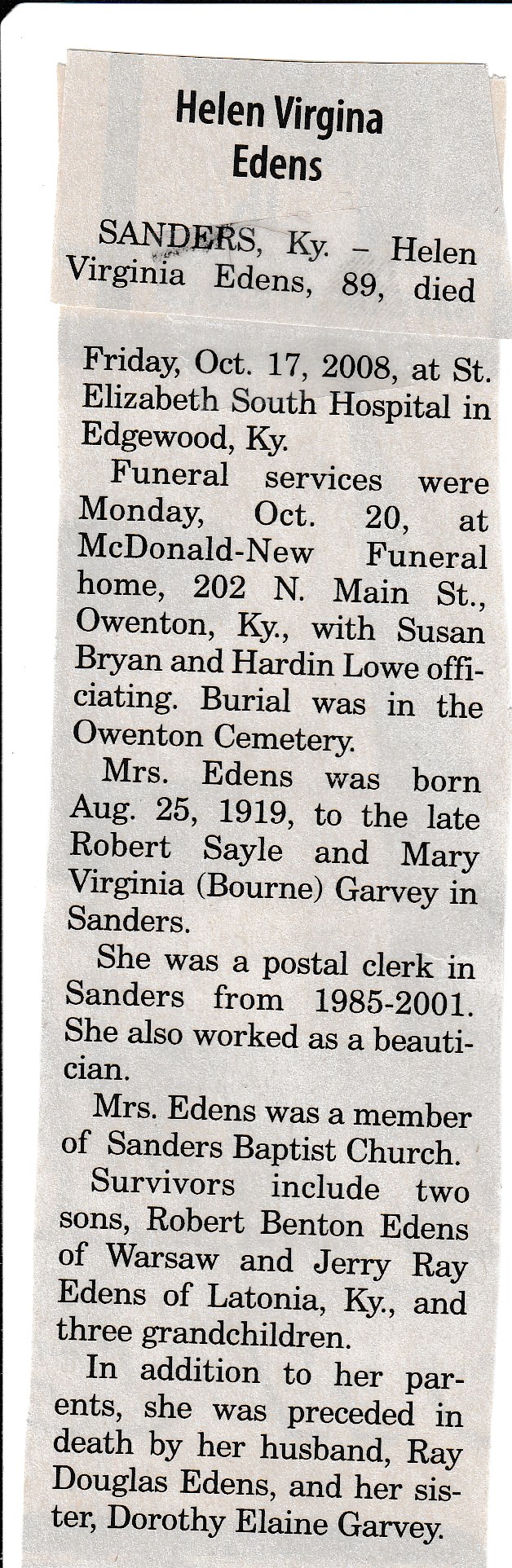 Helen Virgina Edens

SANDERS, Ky. – Helen Virginia Edens, 89, died Friday, Oct. 17, 2008, at St. Elizabeth South Hospital in Edgewood, Ky.

Funeral services were Monday, Oct. 20, at McDonald-New Funeral home, 202 N. Main St., Owenton, Ky., with Susan Bryan and Hardin Lowe officiating. Burial was in the Owenton Cemetery.

Mrs. Edens was born Aug. 25, 1919, to the late Robert Sayle and Mary Virginia (Bourne) Garvey in Sanders.

She was a postal clerk in Sanders from 1985-2001. She also worked as a beautician.

Mrs. Edens was a member of Sanders Baptist Church.

Survivors include two sons, Robert Benton Edens of Warsaw and Jerry Ray Edens of Latonia, Ky., and three grandchildren.

In addition to her parents, she was preceded in death by her husband, Ray Douglas Edens, and her sister, Dorothy Elaine Garvey.